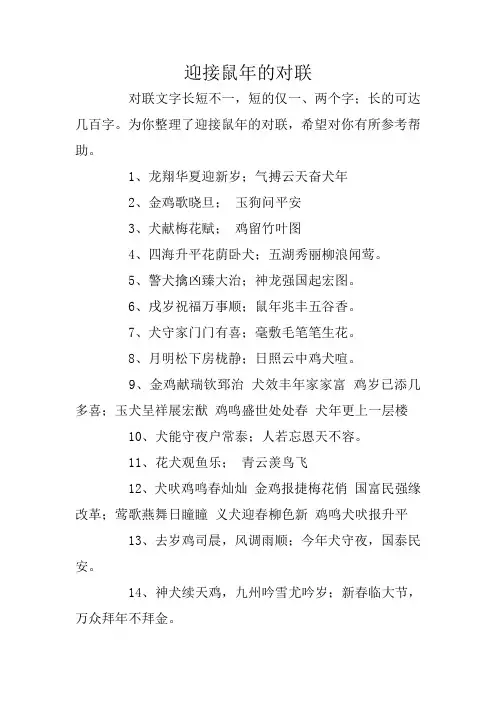 迎接鼠年的对联

对联文字长短不一，短的仅一、两个字；长的可达几百字。为你整理了迎接鼠年的对联，希望对你有所参考帮助。

1、龙翔华夏迎新岁；气搏云天奋犬年

2、金鸡歌晓旦； 玉狗问平安

3、犬献梅花赋； 鸡留竹叶图

4、四海升平花荫卧犬；五湖秀丽柳浪闻莺。

5、警犬擒凶臻大治；神龙强国起宏图。

6、戌岁祝福万事顺；鼠年兆丰五谷香。

7、犬守家门门有喜；毫敷毛笔笔生花。

8、月明松下房栊静；日照云中鸡犬喧。

9、金鸡献瑞钦郅治 犬效丰年家家富 鸡岁已添几多喜；玉犬呈祥展宏猷 鸡鸣盛世处处春 犬年更上一层楼

10、犬能守夜户常泰；人若忘恩天不容。

11、花犬观鱼乐； 青云羡鸟飞

12、犬吠鸡鸣春灿灿 金鸡报捷梅花俏 国富民强缘改革；莺歌燕舞日瞳瞳 义犬迎春柳色新 鸡鸣犬吠报升平

13、去岁鸡司晨，风调雨顺；今年犬守夜，国泰民安。

14、神犬续天鸡，九州吟雪尤吟岁；新春临大节，万众拜年不拜金。